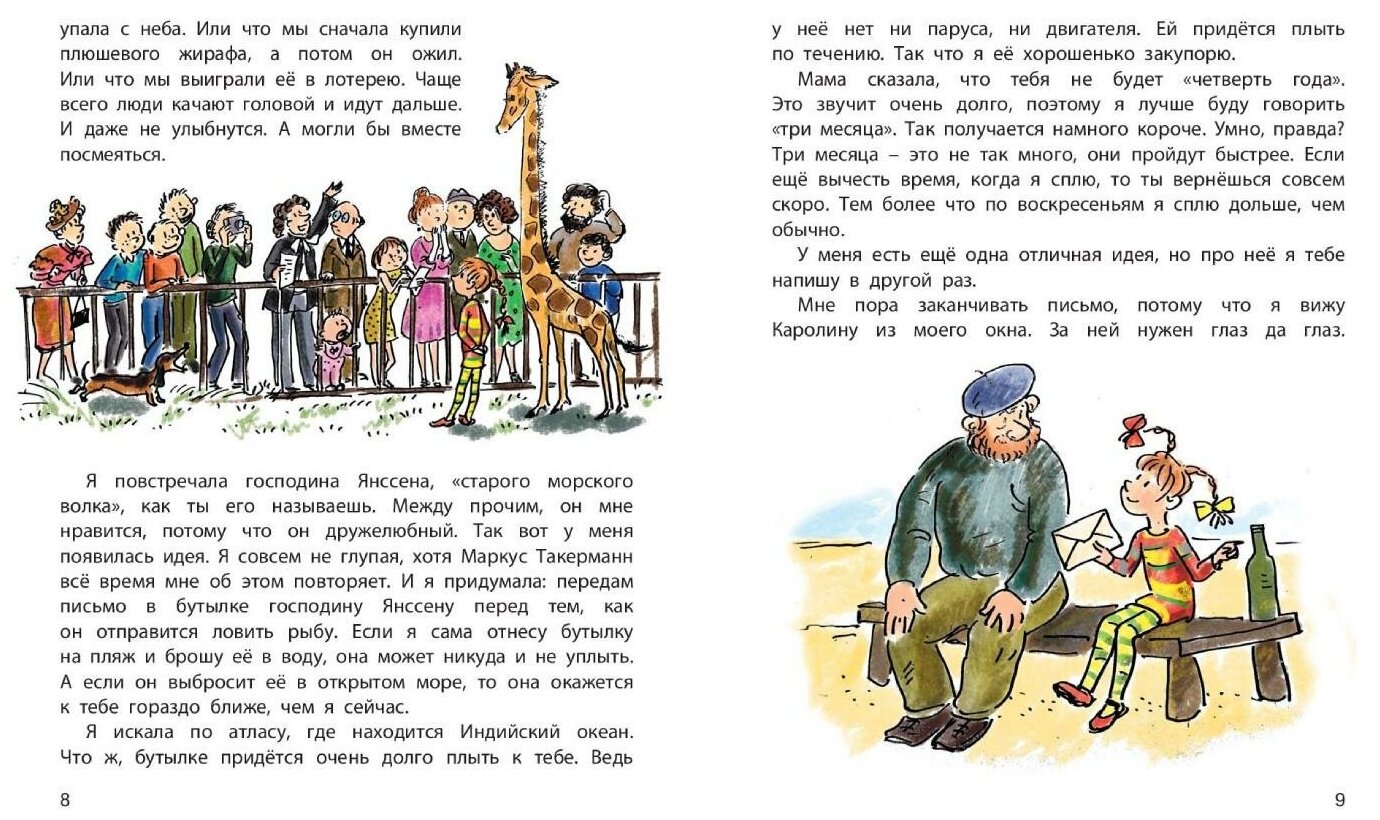 упала с неба. Или что мы сначала купили плюшевого жирафа, а потом он ожил. Или что мы выиграли её в лотерею. Чаще всего люди качают головой и идут дальше. И даже не улыбнутся. А могли бы вместе посмеяться.

Я повстречала господина Янссена, «старого морского волка», как ты его называешь. Между прочим, он мне нравится, потому что он дружелюбный. Так вот у меня появилась идея. Я совсем не глупая, хотя Маркус Такерманн всё время мне об этом повторяет. И я придумала: передам письмо в бутылке господину Янссену перед тем, как он отправится ловить рыбу. Если я сама отнесу бутылку на пляж и брошу её в воду, она может никуда и не уплыть. А если он выбросит её в открытом море, то она окажется к тебе гораздо ближе, чем я сейчас.

Я искала по атласу, где находится Индийский океан. Что ж, бутылке придётся очень долго плыть к тебе. Ведь

8

у неё нет ни паруса, ни двигателя. Ей придётся плыть по течению. Так что я её хорошенько закупорю.

Мама сказала, что тебя не будет «четверть года». Это звучит очень долго, поэтому я лучше буду говорить «три месяца». Так получается намного короче. Умно, правда? Три месяца – это не так много, они пройдут быстрее. Если ещё вычесть время, когда я сплю, то ты вернёшься совсем скоро. Тем более что по воскресеньям я сплю дольше, чем обычно.

У меня есть ещё одна отличная идея, но про неё я тебе напишу в другой раз.

Мне пора заканчивать письмо, потому что я вижу Каролину из моего окна. За ней нужен глаз да глаз.

9